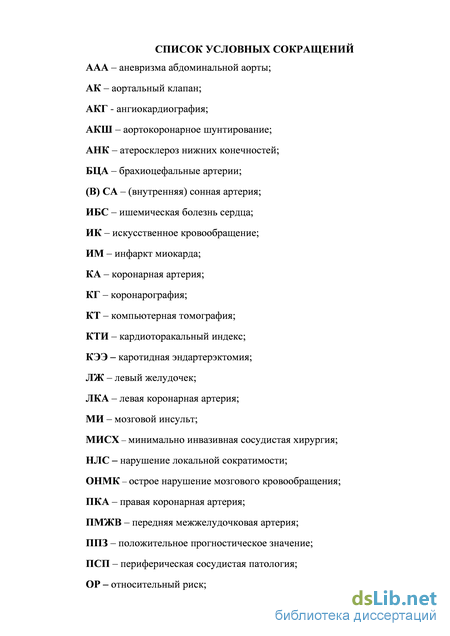 СПИСОК УСЛОВНЫХ СОКРАЩЕНИЙ

ААА – аневризма абдоминальной аорты;

АК – аортальный клапан;

АКГ - ангиокардиография;

АКШ – аортокоронарное шунтирование;

АНК – атеросклероз нижних конечностей;

БЦА – брахиоцефальные артерии;

(В) СА – (внутренняя) сонная артерия;

ИБС – ишемическая болезнь сердца;

ИК – искусственное кровообращение;

ИМ – инфаркт миокарда;

КА – коронарная артерия;

КГ – коронарография;

КТ – компьютерная томография;

КТИ – кардиоторакальный индекс;

КЭЭ – каротидная эндартерэктомия;

ЛЖ – левый желудочек;

ЛКА – левая коронарная артерия;

МИ – мозговой инсульт;

МИСХ – минимально инвазивная сосудистая хирургия;

НЛС – нарушение локальной сократимости;

ОНМК – острое нарушение мозгового кровообращения;

ПКА – правая коронарная артерия;

ПМЖВ – передняя межжелудочковая артерия;

ППЗ – положительное прогностическое значение;

ПСП – периферическая сосудистая патология;

ОР – относительный риск;

dsLib.net
библиотека диссертаций